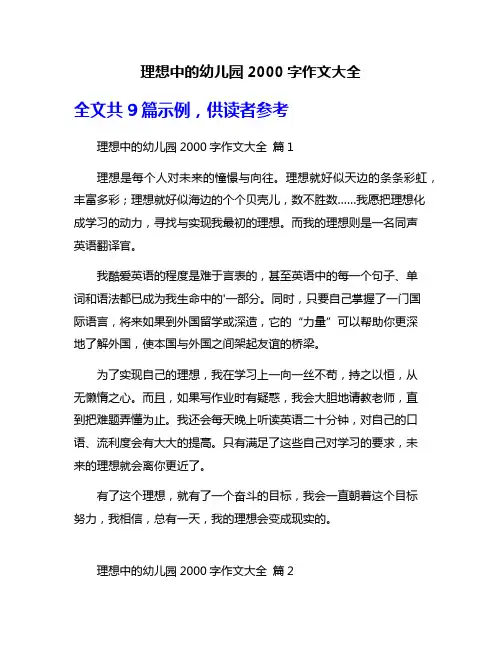 理想中的幼儿园 2000 字作文大全

全文共 9 篇示例，供读者参考

理想中的幼儿园 2000 字作文大全 篇 1

理想是每个人对未来的憧憬与向往。理想就好似天边的条条彩虹，丰富多彩；理想就好似海边的个个贝壳儿，数不胜数……我愿把理想化成学习的动力，寻找与实现我最初的理想。而我的理想则是一名同声英语翻译官。

我酷爱英语的程度是难于言表的，甚至英语中的每一个句子、单词和语法都已成为我生命中的'一部分。同时，只要自己掌握了一门国际语言，将来如果到外国留学或深造，它的“力量”可以帮助你更深地了解外国，使本国与外国之间架起友谊的桥梁。

为了实现自己的理想，我在学习上一向一丝不苟，持之以恒，从无懒惰之心。而且，如果写作业时有疑惑，我会大胆地请教老师，直到把难题弄懂为止。我还会每天晚上听读英语二十分钟，对自己的口语、流利度会有大大的提高。只有满足了这些自己对学习的要求，未来的理想就会离你更近了。

有了这个理想，就有了一个奋斗的目标，我会一直朝着这个目标努力，我相信，总有一天，我的理想会变成现实的。

理想中的幼儿园 2000 字作文大全 篇 2